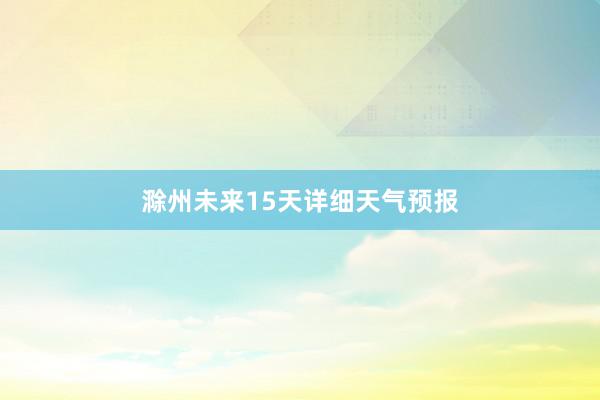 滁州未来15天详细天气预报